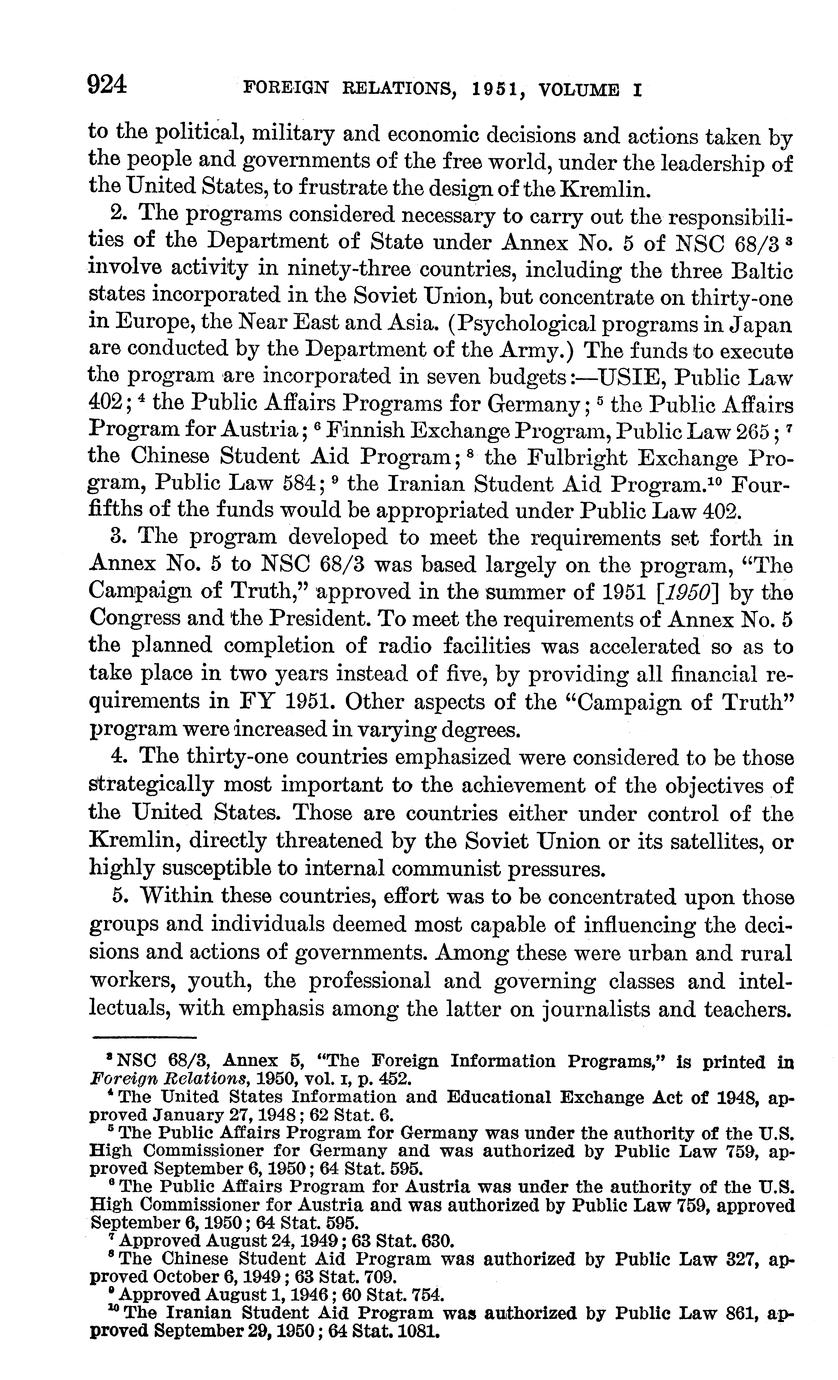 924 FOREIGN RELATIONS, 1951, VOLUME I

to the political, military and economic decisions and actions taken by the people and governments of the free world, under the leadership of the United States, to frustrate the design of the Kremlin.

2. The programs considered necessary to carry out the responsibilities of the Department of State under Annex No. 5 of NSC 68/3 $^3$ involve activity in ninety-three countries, including the three Baltic states incorporated in the Soviet Union, but concentrate on thirty-one in Europe, the Near East and Asia. (Psychological programs in Japan are conducted by the Department of the Army.) The funds to execute the program are incorporated in seven budgets:—USIE, Public Law 402; $^4$ the Public Affairs Programs for Germany; $^5$ the Public Affairs Program for Austria; $^6$ Finnish Exchange Program, Public Law 265; $^7$ the Chinese Student Aid Program; $^8$ the Fulbright Exchange Program, Public Law 584; $^9$ the Iranian Student Aid Program.$^{10}$ Four-fifths of the funds would be appropriated under Public Law 402.

3. The program developed to meet the requirements set forth in Annex No. 5 to NSC 68/3 was based largely on the program, "The Campaign of Truth," approved in the summer of 1951 [1950] by the Congress and the President. To meet the requirements of Annex No. 5 the planned completion of radio facilities was accelerated so as to take place in two years instead of five, by providing all financial requirements in FY 1951. Other aspects of the "Campaign of Truth" program were increased in varying degrees.

4. The thirty-one countries emphasized were considered to be those strategically most important to the achievement of the objectives of the United States. Those are countries either under control of the Kremlin, directly threatened by the Soviet Union or its satellites, or highly susceptible to internal communist pressures.

5. Within these countries, effort was to be concentrated upon those groups and individuals deemed most capable of influencing the decisions and actions of governments. Among these were urban and rural workers, youth, the professional and governing classes and intellectuals, with emphasis among the latter on journalists and teachers.

$^3$ NSC 68/3, Annex 5, "The Foreign Information Programs," is printed in Foreign Relations, 1950, vol. I, p. 452.
$^4$ The United States Information and Educational Exchange Act of 1948, approved January 27, 1948; 62 Stat. 6.
$^5$ The Public Affairs Program for Germany was under the authority of the U.S. High Commissioner for Germany and was authorized by Public Law 759, approved September 6, 1950; 64 Stat. 595.
$^6$ The Public Affairs Program for Austria was under the authority of the U.S. High Commissioner for Austria and was authorized by Public Law 759, approved September 6, 1950; 64 Stat. 595.
$^7$ Approved August 24, 1949; 63 Stat. 630.
$^8$ The Chinese Student Aid Program was authorized by Public Law 327, approved October 6, 1949; 63 Stat. 709.
$^9$ Approved August 1, 1946; 60 Stat. 754.
$^{10}$ The Iranian Student Aid Program was authorized by Public Law 861, approved September 29, 1950; 64 Stat. 1081.